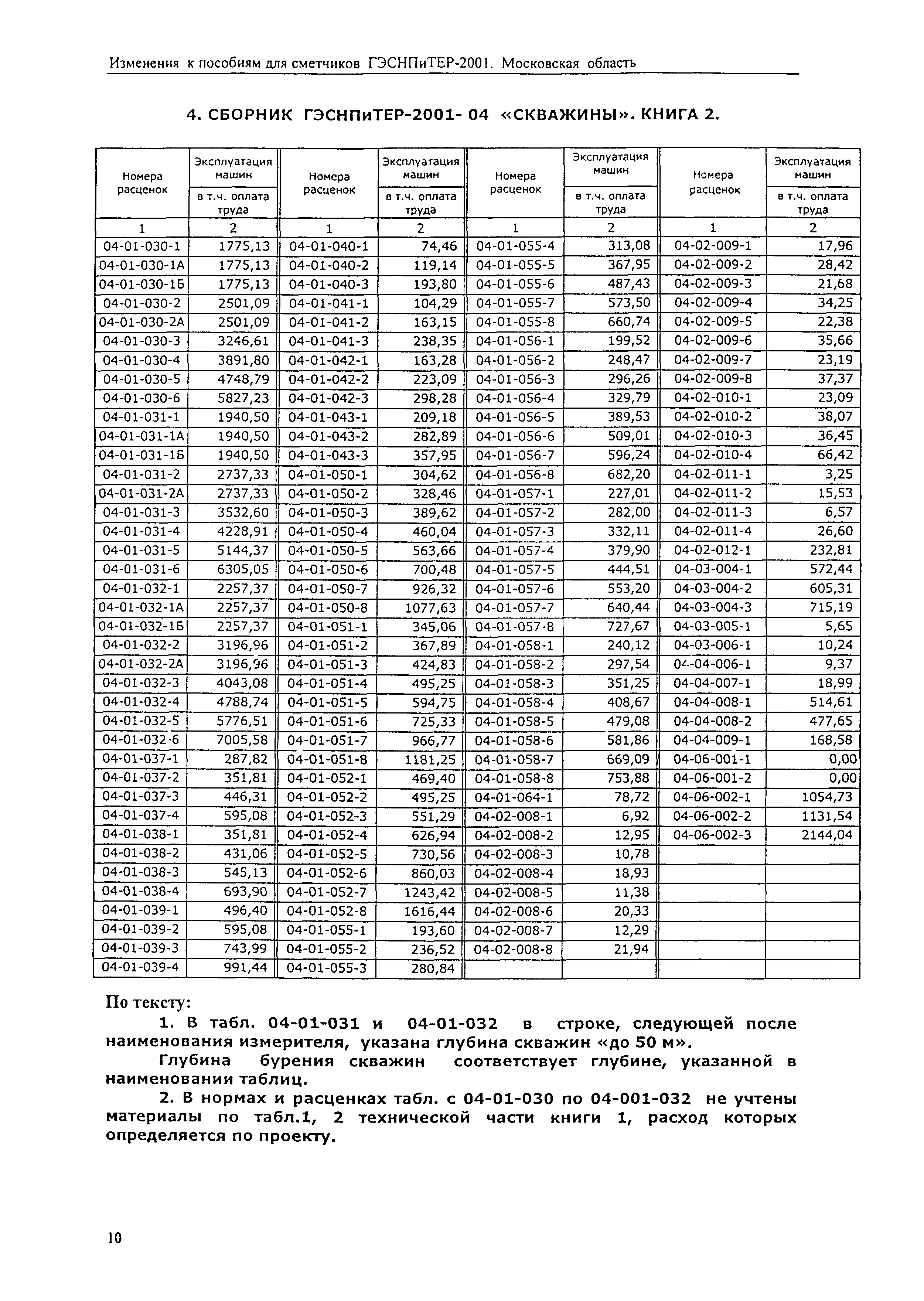 Изменения к пособиям для сметчиков ГЭСНПиТЕР-2001. Московская область

4. СБОРНИК ГЭСНПиТЕР-2001- 04 «СКВАЖИНЫ». КНИГА 2.

| Номера расценок | Эксплуатация машин в т.ч. оплата труда | Номера расценок | Эксплуатация машин в т.ч. оплата труда | Номера расценок | Эксплуатация машин в т.ч. оплата труда | Номера расценок | Эксплуатация машин в т.ч. оплата труда |
|---|---|---|---|---|---|---|---|
| 1 | 2 | 1 | 2 | 1 | 2 | 1 | 2 |
| 04-01-030-1 | 1775,13 | 04-01-040-1 | 74,46 | 04-01-055-4 | 313,08 | 04-02-009-1 | 17,96 |
| 04-01-030-1А | 1775,13 | 04-01-040-2 | 119,14 | 04-01-055-5 | 367,95 | 04-02-009-2 | 28,42 |
| 04-01-030-1Б | 1775,13 | 04-01-040-3 | 193,80 | 04-01-055-6 | 487,43 | 04-02-009-3 | 21,68 |
| 04-01-030-2 | 2501,09 | 04-01-041-1 | 104,29 | 04-01-055-7 | 573,50 | 04-02-009-4 | 34,25 |
| 04-01-030-2А | 2501,09 | 04-01-041-2 | 163,15 | 04-01-055-8 | 660,74 | 04-02-009-5 | 22,38 |
| 04-01-030-3 | 3246,61 | 04-01-041-3 | 238,35 | 04-01-056-1 | 199,52 | 04-02-009-6 | 35,66 |
| 04-01-030-4 | 3891,80 | 04-01-042-1 | 163,28 | 04-01-056-2 | 248,47 | 04-02-009-7 | 23,19 |
| 04-01-030-5 | 4748,79 | 04-01-042-2 | 223,09 | 04-01-056-3 | 296,26 | 04-02-009-8 | 37,37 |
| 04-01-030-6 | 5827,23 | 04-01-042-3 | 298,28 | 04-01-056-4 | 329,79 | 04-02-010-1 | 23,09 |
| 04-01-031-1 | 1940,50 | 04-01-043-1 | 209,18 | 04-01-056-5 | 389,53 | 04-02-010-2 | 38,07 |
| 04-01-031-1А | 1940,50 | 04-01-043-2 | 282,89 | 04-01-056-6 | 509,01 | 04-02-010-3 | 36,45 |
| 04-01-031-1Б | 1940,50 | 04-01-043-3 | 357,95 | 04-01-056-7 | 596,24 | 04-02-010-4 | 66,42 |
| 04-01-031-2 | 2737,33 | 04-01-050-1 | 304,62 | 04-01-056-8 | 682,20 | 04-02-011-1 | 3,25 |
| 04-01-031-2А | 2737,33 | 04-01-050-2 | 328,46 | 04-01-057-1 | 227,01 | 04-02-011-2 | 15,53 |
| 04-01-031-3 | 3532,60 | 04-01-050-3 | 389,62 | 04-01-057-2 | 282,00 | 04-02-011-3 | 6,57 |
| 04-01-031-4 | 4228,91 | 04-01-050-4 | 460,04 | 04-01-057-3 | 332,11 | 04-02-011-4 | 26,60 |
| 04-01-031-5 | 5144,37 | 04-01-050-5 | 563,66 | 04-01-057-4 | 379,90 | 04-02-012-1 | 232,81 |
| 04-01-031-6 | 6305,05 | 04-01-050-6 | 700,48 | 04-01-057-5 | 444,51 | 04-03-004-1 | 572,44 |
| 04-01-032-1 | 2257,37 | 04-01-050-7 | 926,32 | 04-01-057-6 | 553,20 | 04-03-004-2 | 605,31 |
| 04-01-032-1А | 2257,37 | 04-01-050-8 | 1077,63 | 04-01-057-7 | 640,44 | 04-03-004-3 | 715,19 |
| 04-01-032-1Б | 2257,37 | 04-01-051-1 | 345,06 | 04-01-057-8 | 727,67 | 04-03-005-1 | 5,65 |
| 04-01-032-2 | 3196,96 | 04-01-051-2 | 367,89 | 04-01-058-1 | 240,12 | 04-03-006-1 | 10,24 |
| 04-01-032-2А | 3196,96 | 04-01-051-3 | 424,83 | 04-01-058-2 | 297,54 | 04-04-006-1 | 9,37 |
| 04-01-032-3 | 4043,08 | 04-01-051-4 | 495,25 | 04-01-058-3 | 351,25 | 04-04-007-1 | 18,99 |
| 04-01-032-4 | 4788,74 | 04-01-051-5 | 594,75 | 04-01-058-4 | 408,67 | 04-04-008-1 | 514,61 |
| 04-01-032-5 | 5776,51 | 04-01-051-6 | 725,33 | 04-01-058-5 | 479,08 | 04-04-008-2 | 477,65 |
| 04-01-032-6 | 7005,58 | 04-01-051-7 | 966,77 | 04-01-058-6 | 581,86 | 04-04-009-1 | 168,58 |
| 04-01-037-1 | 287,82 | 04-01-051-8 | 1181,25 | 04-01-058-7 | 669,09 | 04-06-001-1 | 0,00 |
| 04-01-037-2 | 351,81 | 04-01-052-1 | 469,40 | 04-01-058-8 | 753,88 | 04-06-001-2 | 0,00 |
| 04-01-037-3 | 446,31 | 04-01-052-2 | 495,25 | 04-01-064-1 | 78,72 | 04-06-002-1 | 1054,73 |
| 04-01-037-4 | 595,08 | 04-01-052-3 | 551,29 | 04-02-008-1 | 6,92 | 04-06-002-2 | 1131,54 |
| 04-01-038-1 | 351,81 | 04-01-052-4 | 626,94 | 04-02-008-2 | 12,95 | 04-06-002-3 | 2144,04 |
| 04-01-038-2 | 431,06 | 04-01-052-5 | 730,56 | 04-02-008-3 | 10,78 | | |
| 04-01-038-3 | 545,13 | 04-01-052-6 | 860,03 | 04-02-008-4 | 18,93 | | |
| 04-01-038-4 | 693,90 | 04-01-052-7 | 1243,42 | 04-02-008-5 | 11,38 | | |
| 04-01-039-1 | 496,40 | 04-01-052-8 | 1616,44 | 04-02-008-6 | 20,33 | | |
| 04-01-039-2 | 595,08 | 04-01-055-1 | 193,60 | 04-02-008-7 | 12,29 | | |
| 04-01-039-3 | 743,99 | 04-01-055-2 | 236,52 | 04-02-008-8 | 21,94 | | |
| 04-01-039-4 | 991,44 | 04-01-055-3 | 280,84 | | | | |

По тексту:

1. В табл. 04-01-031 и 04-01-032 в строке, следующей после наименования измерителя, указана глубина скважин «до 50 м».

Глубина бурения скважин соответствует глубине, указанной в наименовании таблиц.

2. В нормах и расценках табл. с 04-01-030 по 04-001-032 не учтены материалы по табл.1, 2 технической части книги 1, расход которых определяется по проекту.

10